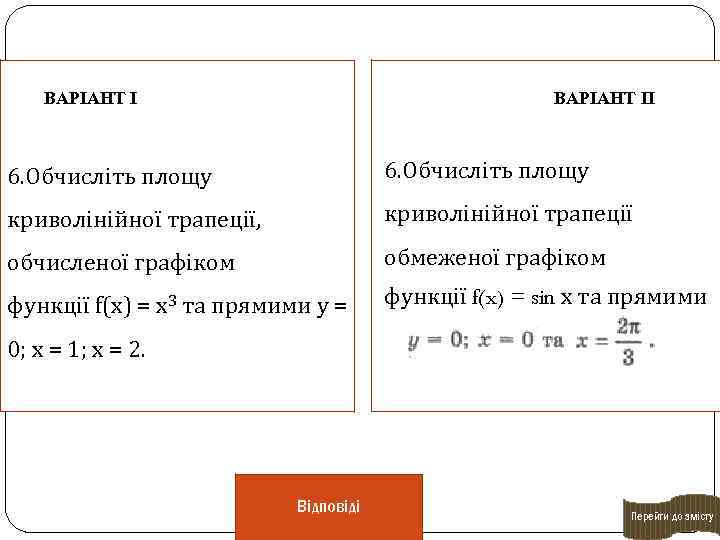 ВАРІАНТ І

6.Обчисліть площу криволінійної трапеції, обчисленої графіком функції $f(x) = x^3$ та прямими $y = 0$; $x = 1$; $x = 2$.

ВАРІАНТ ІІ

6.Обчисліть площу криволінійної трапеції обмеженої графіком функції $f(x) = \sin x$ та прямими $y = 0$; $x = 0$ та $x = \frac{2\pi}{3}$.

Відповіді

Перейти до змісту